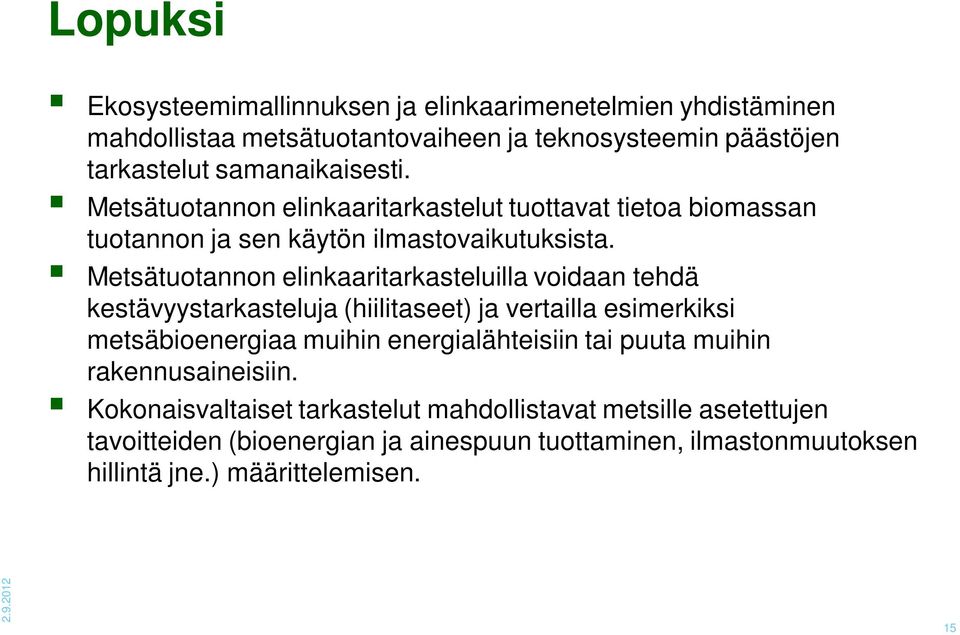 Lopuksi

Ekosysteemimallinnuksen ja elinkaarimenetelmien yhdistäminen mahdollistaa metsätuotantovaiheen ja teknosysteemin päästöjen tarkastelut samanaikaisesti.

Metsätuotannon elinkaaritarkastelut tuottavat tietoa biomassan tuotannon ja sen käytön ilmastovaikutuksista.

Metsätuotannon elinkaaritarkasteluilla voidaan tehdä kestävyystarkasteluja (hiilitaseet) ja vertailla esimerkiksi metsäbioenergiaa muihin energialähteisiin tai puuta muihin rakennusaineisiin.

Kokonaisvaltaiset tarkastelut mahdollistavat metsille asetettujen tavoitteiden (bioenergian ja ainespuun tuottaminen, ilmastonmuutoksen hillintä jne.) määrittelemisen.

2.9.2012

15